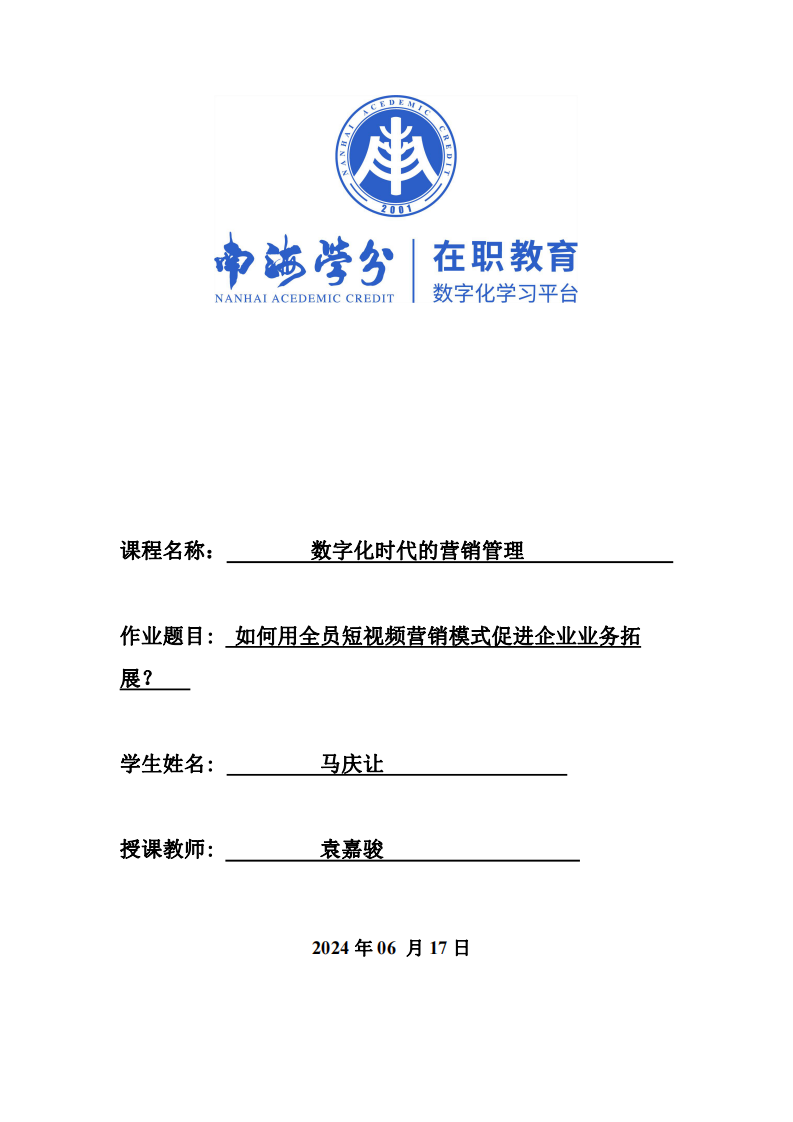 NANHAI ACEDEMIC CREDIT
2001

南海学分
NANHAI ACEDEMIC CREDIT
在职教育
数字化学习平台

课程名称： 数字化时代的营销管理

作业题目： 如何用全员短视频营销模式促进企业业务拓展？

学生姓名： 马庆让

授课教师： 袁嘉骏

2024 年 06 月 17 日